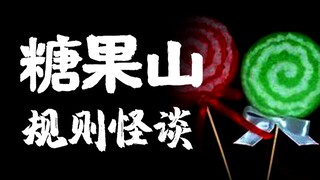 糖果山
规则怪谈